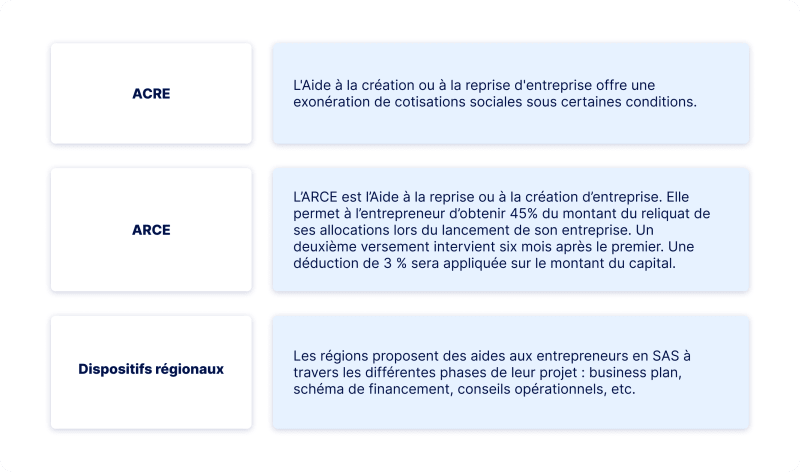 | ACRE | L'Aide à la création ou à la reprise d'entreprise offre une exonération de cotisations sociales sous certaines conditions. |
|---|---|
| ARCE | L'ARCE est l'Aide à la reprise ou à la création d'entreprise. Elle permet à l'entrepreneur d'obtenir 45% du montant du reliquat de ses allocations lors du lancement de son entreprise. Un deuxième versement intervient six mois après le premier. Une déduction de 3 % sera appliquée sur le montant du capital. |
| Dispositifs régionaux | Les régions proposent des aides aux entrepreneurs en SAS à travers les différentes phases de leur projet : business plan, schéma de financement, conseils opérationnels, etc. |